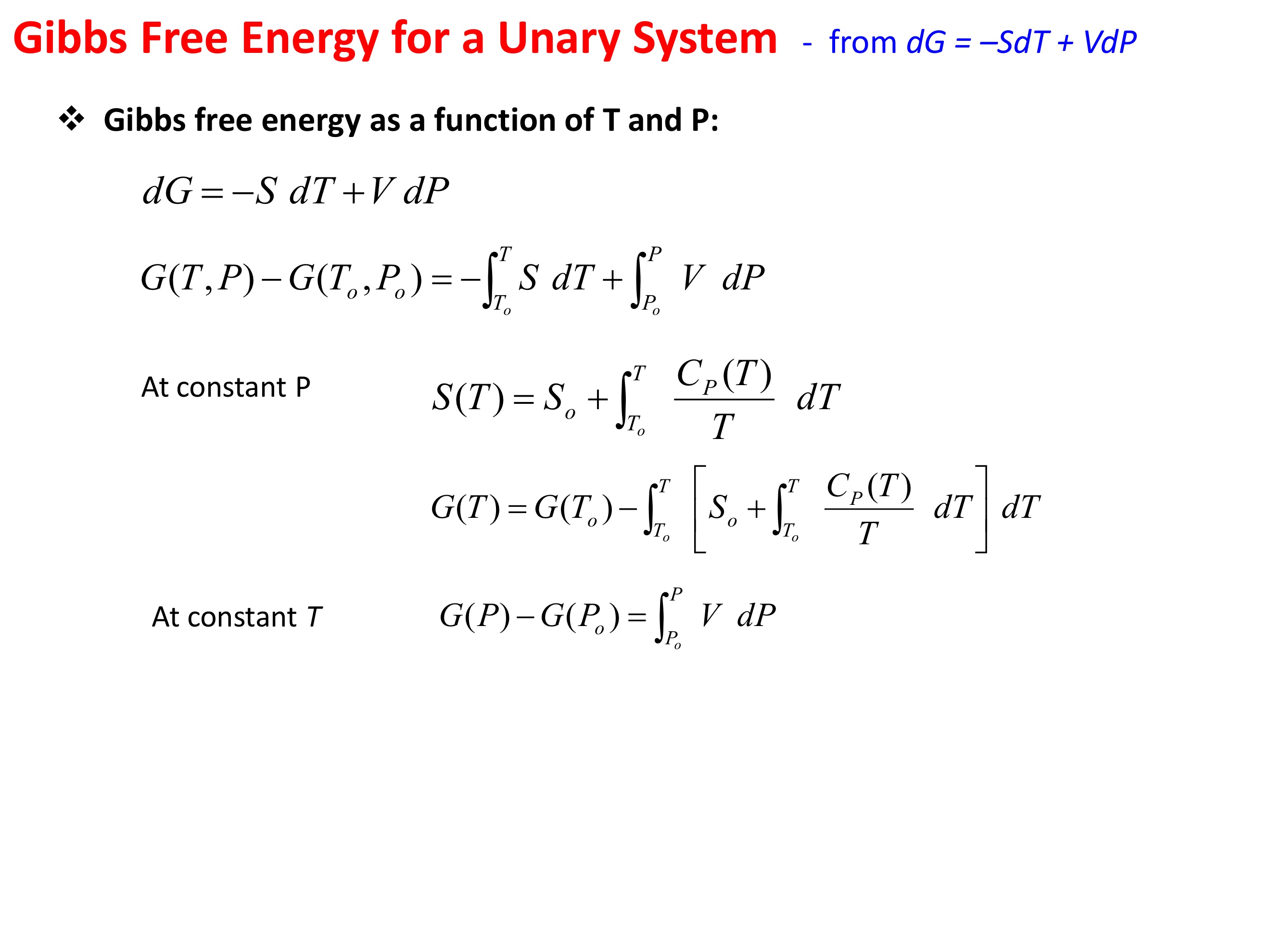 Gibbs Free Energy for a Unary System - from $dG = -SdT + VdP$

❖ Gibbs free energy as a function of T and P:

$dG = -S\,dT + V\,dP$

$G(T,P) - G(T_o,P_o) = -\int_{T_o}^{T} S\,dT + \int_{P_o}^{P} V\,dP$

At constant P

$S(T) = S_o + \int_{T_o}^{T} \frac{C_P(T)}{T}\,dT$

$G(T) = G(T_o) - \int_{T_o}^{T} \left[ S_o + \int_{T_o}^{T} \frac{C_P(T)}{T}\,dT \right] dT$

At constant T

$G(P) - G(P_o) = \int_{P_o}^{P} V\,dP$